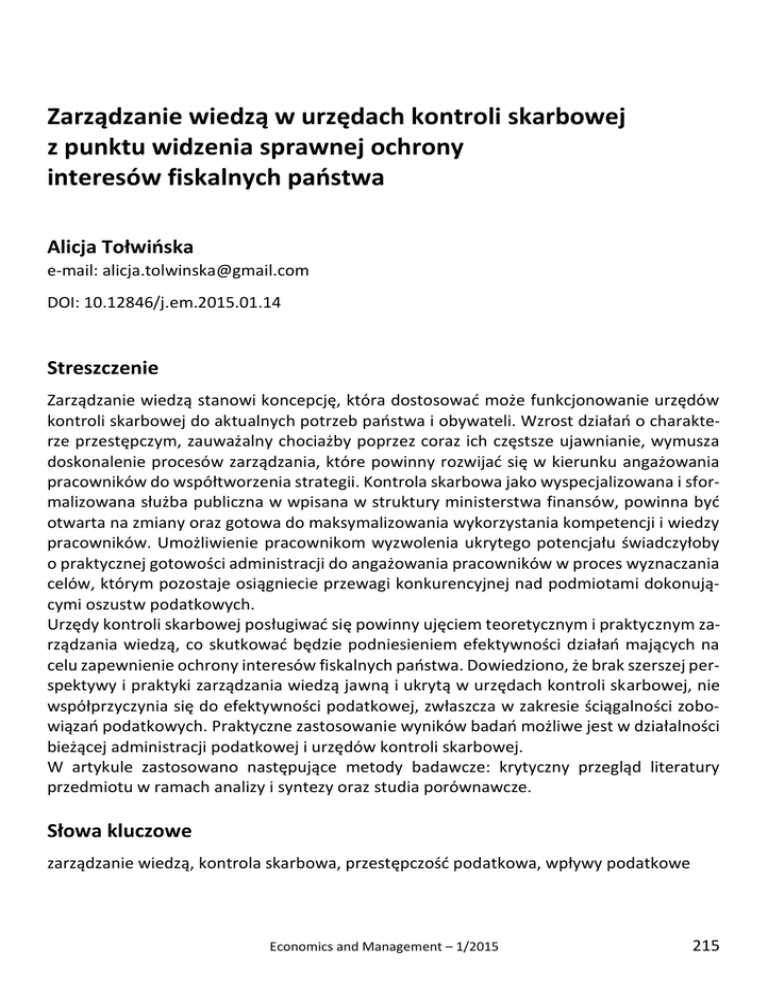 Zarządzanie wiedzą w urzędach kontroli skarbowej z punktu widzenia sprawnej ochrony interesów fiskalnych państwa

Alicja Tołwińska
e-mail: alicja.tolwinska@gmail.com

DOI: 10.12846/j.em.2015.01.14

Streszczenie

Zarządzanie wiedzą stanowi koncepcję, która dostosować może funkcjonowanie urzędów kontroli skarbowej do aktualnych potrzeb państwa i obywateli. Wzrost działań o charakterze przestępczym, zauważalny chociażby poprzez coraz ich częstsze ujawnianie, wymusza doskonalenie procesów zarządzania, które powinny rozwijać się w kierunku angażowania pracowników do współtworzenia strategii. Kontrola skarbowa jako wyspecjalizowana i sformalizowana służba publiczna w wpisana w struktury ministerstwa finansów, powinna być otwarta na zmiany oraz gotowa do maksymalizowania wykorzystania kompetencji i wiedzy pracowników. Umożliwienie pracownikom wyzwolenia ukrytego potencjału świadczyłoby o praktycznej gotowości administracji do angażowania pracowników w proces wyznaczania celów, którym pozostaje osiągniecie przewagi konkurencyjnej nad podmiotami dokonującymi oszustw podatkowych.
Urzędy kontroli skarbowej posługiwać się powinny ujęciem teoretycznym i praktycznym zarządzania wiedzą, co skutkować będzie podniesieniem efektywności działań mających na celu zapewnienie ochrony interesów fiskalnych państwa. Dowiedziono, że brak szerszej perspektywy i praktyki zarządzania wiedzą jawną i ukrytą w urzędach kontroli skarbowej, nie współprzyczynia się do efektywności podatkowej, zwłaszcza w zakresie ściągalności zobowiązań podatkowych. Praktyczne zastosowanie wyników badań możliwe jest w działalności bieżącej administracji podatkowej i urzędów kontroli skarbowej.
W artykule zastosowano następujące metody badawcze: krytyczny przegląd literatury przedmiotu w ramach analizy i syntezy oraz studia porównawcze.

Słowa kluczowe

zarządzanie wiedzą, kontrola skarbowa, przestępczość podatkowa, wpływy podatkowe

Economics and Management – 1/2015 215